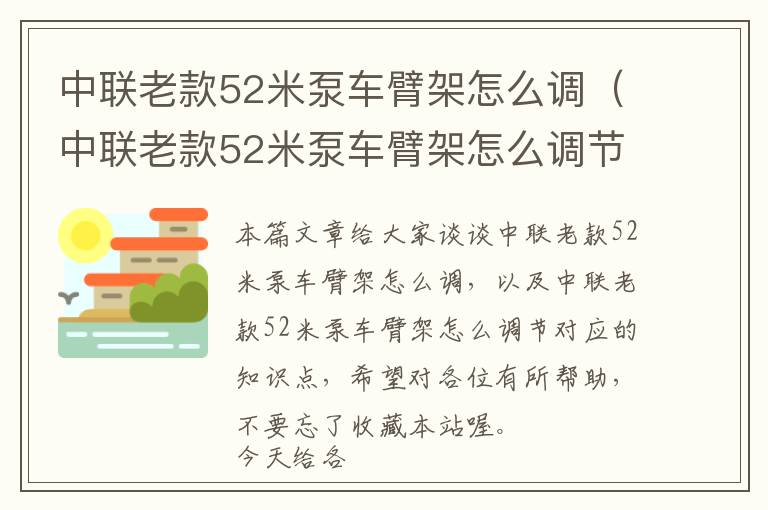 中联老款52米泵车臂架怎么调（中联老款52米泵车臂架怎么调节

本篇文章给大家谈谈中联老款52米泵车臂架怎么调，以及中联老款52米泵车臂架怎么调节对应的知识点，希望对各位有所帮助，不要忘了收藏本站喔。
今天给各